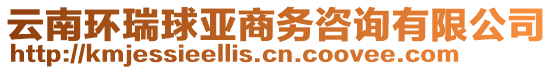 云南环瑞球亚商务咨询有限公司
http://kmjessieellis.cn.coovee.com